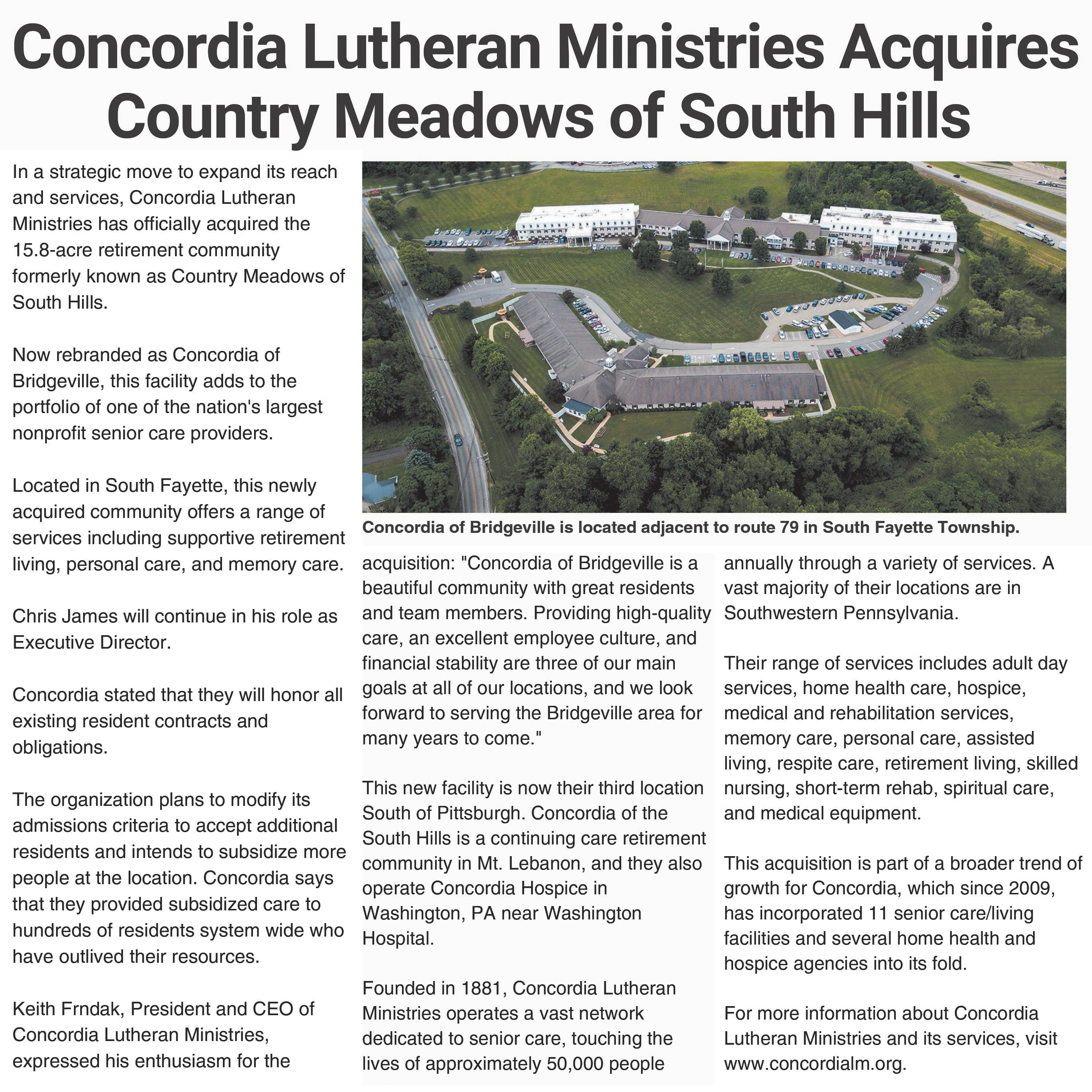 Concordia Lutheran Ministries Acquires Country Meadows of South Hills

In a strategic move to expand its reach and services, Concordia Lutheran Ministries has officially acquired the 15.8-acre retirement community formerly known as Country Meadows of South Hills.

Now rebranded as Concordia of Bridgeville, this facility adds to the portfolio of one of the nation's largest nonprofit senior care providers.

Located in South Fayette, this newly acquired community offers a range of services including supportive retirement living, personal care, and memory care.

Chris James will continue in his role as Executive Director.

Concordia stated that they will honor all existing resident contracts and obligations.

The organization plans to modify its admissions criteria to accept additional residents and intends to subsidize more people at the location. Concordia says that they provided subsidized care to hundreds of residents system wide who have outlived their resources.

Keith Frndak, President and CEO of Concordia Lutheran Ministries, expressed his enthusiasm for the

Concordia of Bridgeville is located adjacent to route 79 in South Fayette Township.

acquisition: "Concordia of Bridgeville is a beautiful community with great residents and team members. Providing high-quality care, an excellent employee culture, and financial stability are three of our main goals at all of our locations, and we look forward to serving the Bridgeville area for many years to come."

This new facility is now their third location South of Pittsburgh. Concordia of the South Hills is a continuing care retirement community in Mt. Lebanon, and they also operate Concordia Hospice in Washington, PA near Washington Hospital.

Founded in 1881, Concordia Lutheran Ministries operates a vast network dedicated to senior care, touching the lives of approximately 50,000 people

annually through a variety of services. A vast majority of their locations are in Southwestern Pennsylvania.

Their range of services includes adult day services, home health care, hospice, medical and rehabilitation services, memory care, personal care, assisted living, respite care, retirement living, skilled nursing, short-term rehab, spiritual care, and medical equipment.

This acquisition is part of a broader trend of growth for Concordia, which since 2009, has incorporated 11 senior care/living facilities and several home health and hospice agencies into its fold.

For more information about Concordia Lutheran Ministries and its services, visit www.concordialm.org.